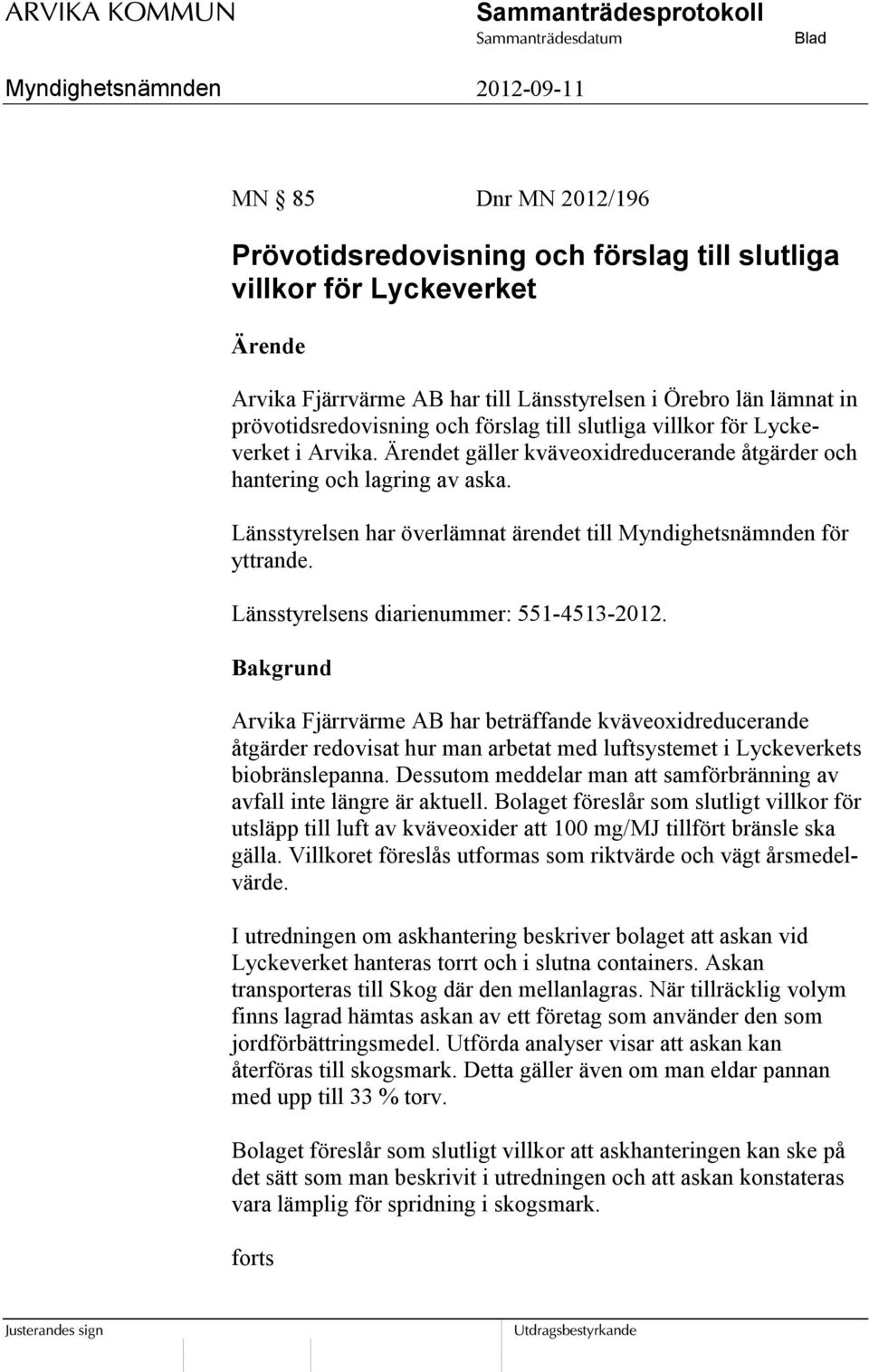 ARVIKA KOMMUN

Sammanträdesprotokoll
Sammanträdesdatum
Blad

Myndighetsnämnden
2012-09-11

MN § 85    Dnr MN 2012/196

Prövotidsredovisning och förslag till slutliga villkor för Lyckeverket

Ärende

Arvika Fjärrvärme AB har till Länsstyrelsen i Örebro län lämnat in prövotidsredovisning och förslag till slutliga villkor för Lyckeverket i Arvika. Ärendet gäller kväveoxidreducerande åtgärder och hantering och lagring av aska.

Länsstyrelsen har överlämnat ärendet till Myndighetsnämnden för yttrande.

Länsstyrelsens diarienummer: 551-4513-2012.

Bakgrund

Arvika Fjärrvärme AB har beträffande kväveoxidreducerande åtgärder redovisat hur man arbetat med luftsystemet i Lyckeverkets biobränslepanna. Dessutom meddelar man att samförbränning av avfall inte längre är aktuell. Bolaget föreslår som slutligt villkor för utsläpp till luft av kväveoxider att 100 mg/MJ tillfört bränsle ska gälla. Villkoret föreslås utformas som riktvärde och vägt årsmedelvärde.

I utredningen om askhantering beskriver bolaget att askan vid Lyckeverket hanteras torrt och i slutna containers. Askan transporteras till Skog där den mellanlagras. När tillräcklig volym finns lagrad hämtas askan av ett företag som använder den som jordförbättringsmedel. Utförda analyser visar att askan kan återföras till skogsmark. Detta gäller även om man eldar pannan med upp till 33 % torv.

Bolaget föreslår som slutligt villkor att askhanteringen kan ske på det sätt som man beskrivit i utredningen och att askan konstateras vara lämplig för spridning i skogsmark.

forts

Justerandes sign
Utdragsbestyrkande